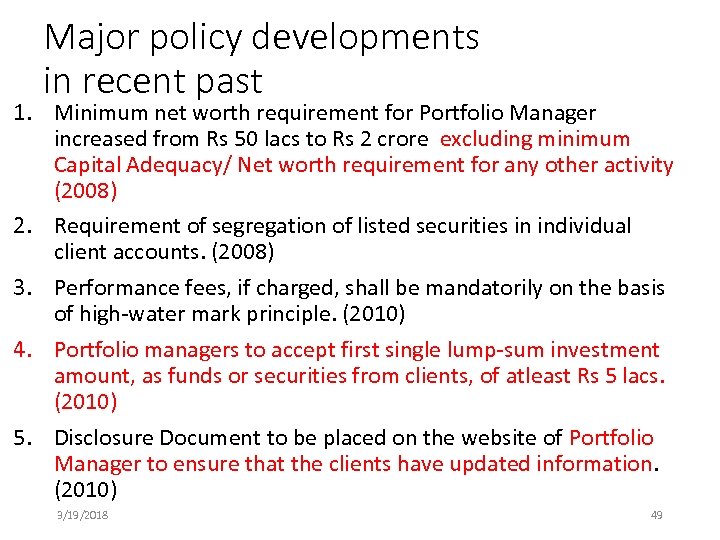 Major policy developments in recent past

1. Minimum net worth requirement for Portfolio Manager increased from Rs 50 lacs to Rs 2 crore excluding minimum Capital Adequacy/ Net worth requirement for any other activity (2008)

2. Requirement of segregation of listed securities in individual client accounts. (2008)

3. Performance fees, if charged, shall be mandatorily on the basis of high-water mark principle. (2010)

4. Portfolio managers to accept first single lump-sum investment amount, as funds or securities from clients, of atleast Rs 5 lacs. (2010)

5. Disclosure Document to be placed on the website of Portfolio Manager to ensure that the clients have updated information. (2010)

3/19/2018

49